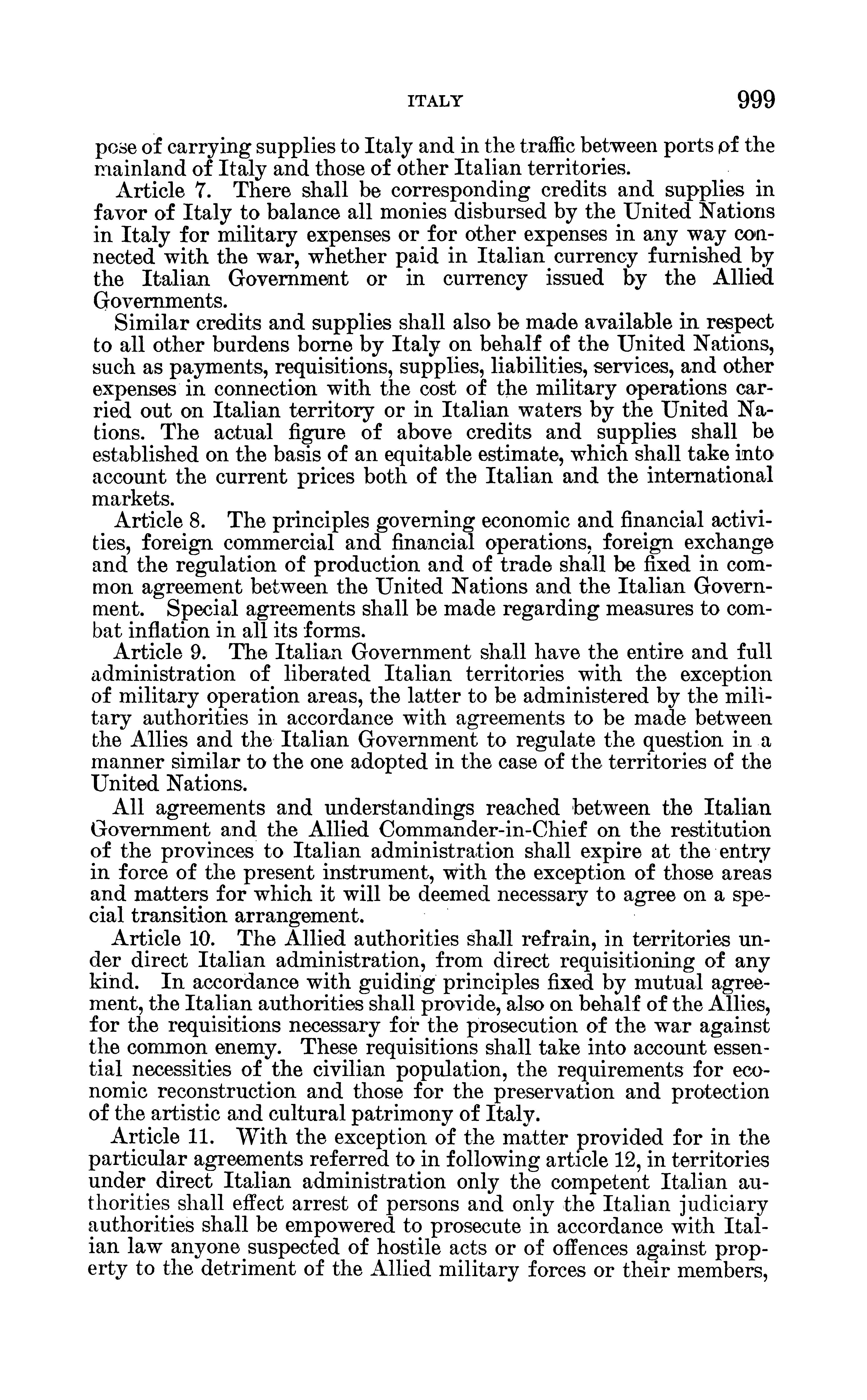 ITALY 999

pose of carrying supplies to Italy and in the traffic between ports of the mainland of Italy and those of other Italian territories.

Article 7. There shall be corresponding credits and supplies in favor of Italy to balance all monies disbursed by the United Nations in Italy for military expenses or for other expenses in any way connected with the war, whether paid in Italian currency furnished by the Italian Government or in currency issued by the Allied Governments.

Similar credits and supplies shall also be made available in respect to all other burdens borne by Italy on behalf of the United Nations, such as payments, requisitions, supplies, liabilities, services, and other expenses in connection with the cost of the military operations carried out on Italian territory or in Italian waters by the United Nations. The actual figure of above credits and supplies shall be established on the basis of an equitable estimate, which shall take into account the current prices both of the Italian and the international markets.

Article 8. The principles governing economic and financial activities, foreign commercial and financial operations, foreign exchange and the regulation of production and of trade shall be fixed in common agreement between the United Nations and the Italian Government. Special agreements shall be made regarding measures to combat inflation in all its forms.

Article 9. The Italian Government shall have the entire and full administration of liberated Italian territories with the exception of military operation areas, the latter to be administered by the military authorities in accordance with agreements to be made between the Allies and the Italian Government to regulate the question in a manner similar to the one adopted in the case of the territories of the United Nations.

All agreements and understandings reached between the Italian Government and the Allied Commander-in-Chief on the restitution of the provinces to Italian administration shall expire at the entry in force of the present instrument, with the exception of those areas and matters for which it will be deemed necessary to agree on a special transition arrangement.

Article 10. The Allied authorities shall refrain, in territories under direct Italian administration, from direct requisitioning of any kind. In accordance with guiding principles fixed by mutual agreement, the Italian authorities shall provide, also on behalf of the Allies, for the requisitions necessary for the prosecution of the war against the common enemy. These requisitions shall take into account essential necessities of the civilian population, the requirements for economic reconstruction and those for the preservation and protection of the artistic and cultural patrimony of Italy.

Article 11. With the exception of the matter provided for in the particular agreements referred to in following article 12, in territories under direct Italian administration only the competent Italian authorities shall effect arrest of persons and only the Italian judiciary authorities shall be empowered to prosecute in accordance with Italian law anyone suspected of hostile acts or of offences against property to the detriment of the Allied military forces or their members,